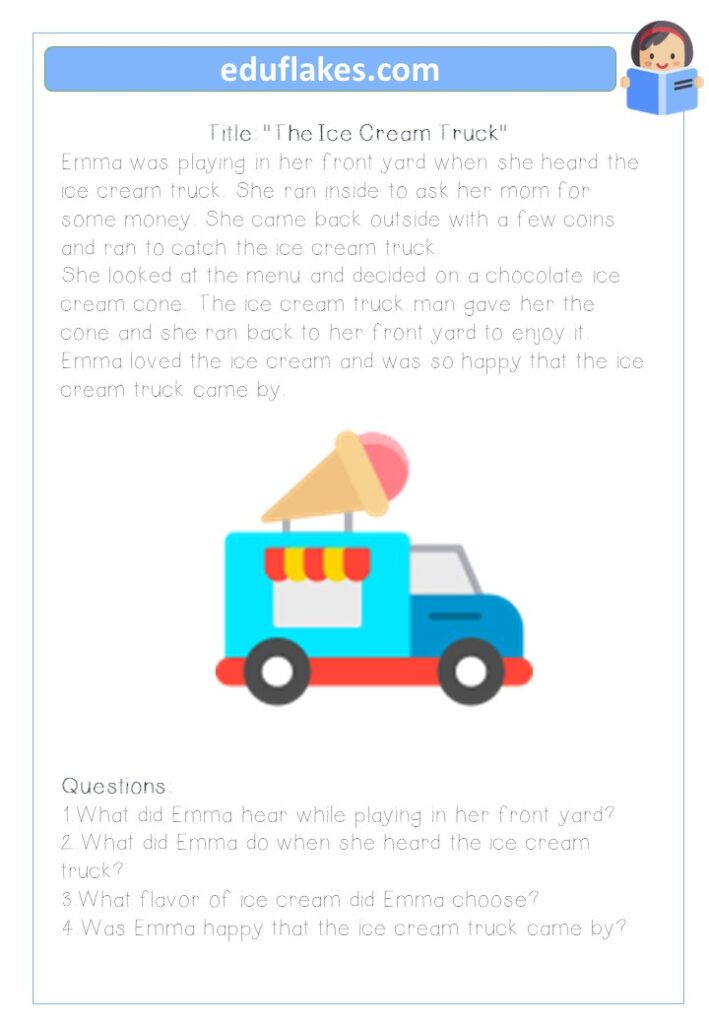 eduflakes.com

Title: "The Ice Cream Truck"

Emma was playing in her front yard when she heard the ice cream truck. She ran inside to ask her mom for some money. She came back outside with a few coins and ran to catch the ice cream truck.
She looked at the menu and decided on a chocolate ice cream cone. The ice cream truck man gave her the cone and she ran back to her front yard to enjoy it. Emma loved the ice cream and was so happy that the ice cream truck came by.

Questions:
1.What did Emma hear while playing in her front yard?
2..What did Emma do when she heard the ice cream truck?
3.What flavor of ice cream did Emma choose?
4.Was Emma happy that the ice cream truck came by?